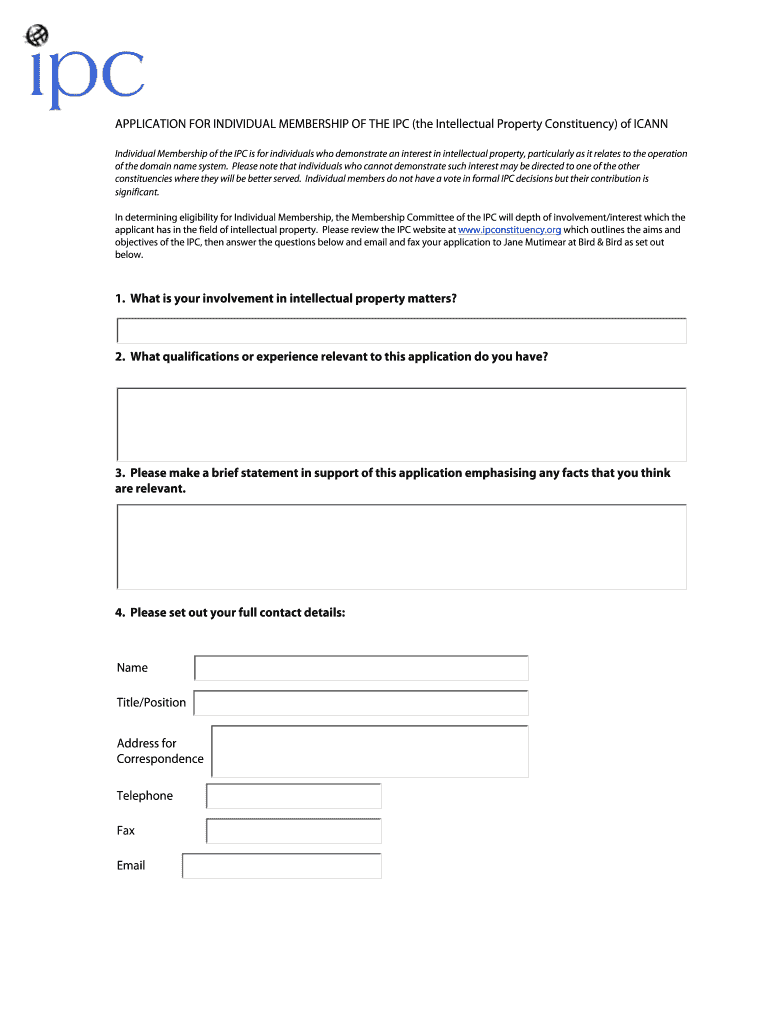 ipc

APPLICATION FOR INDIVIDUAL MEMBERSHIP OF THE IPC (the Intellectual Property Constituency) of ICANN

Individual Membership of the IPC is for individuals who demonstrate an interest in intellectual property, particularly as it relates to the operation of the domain name system. Please note that individuals who cannot demonstrate such interest may be directed to one of the other constituencies where they will be better served. Individual members do not have a vote in formal IPC decisions but their contribution is significant.

In determining eligibility for Individual Membership, the Membership Committee of the IPC will depth of involvement/interest which the applicant has in the field of intellectual property. Please review the IPC website at www.ipconstituency.org which outlines the aims and objectives of the IPC, then answer the questions below and email and fax your application to Jane Mutimear at Bird & Bird as set out below.

1. What is your involvement in intellectual property matters?

2. What qualifications or experience relevant to this application do you have?

3. Please make a brief statement in support of this application emphasising any facts that you think are relevant.

4. Please set out your full contact details:

Name

Title/Position

Address for Correspondence

Telephone

Fax

Email